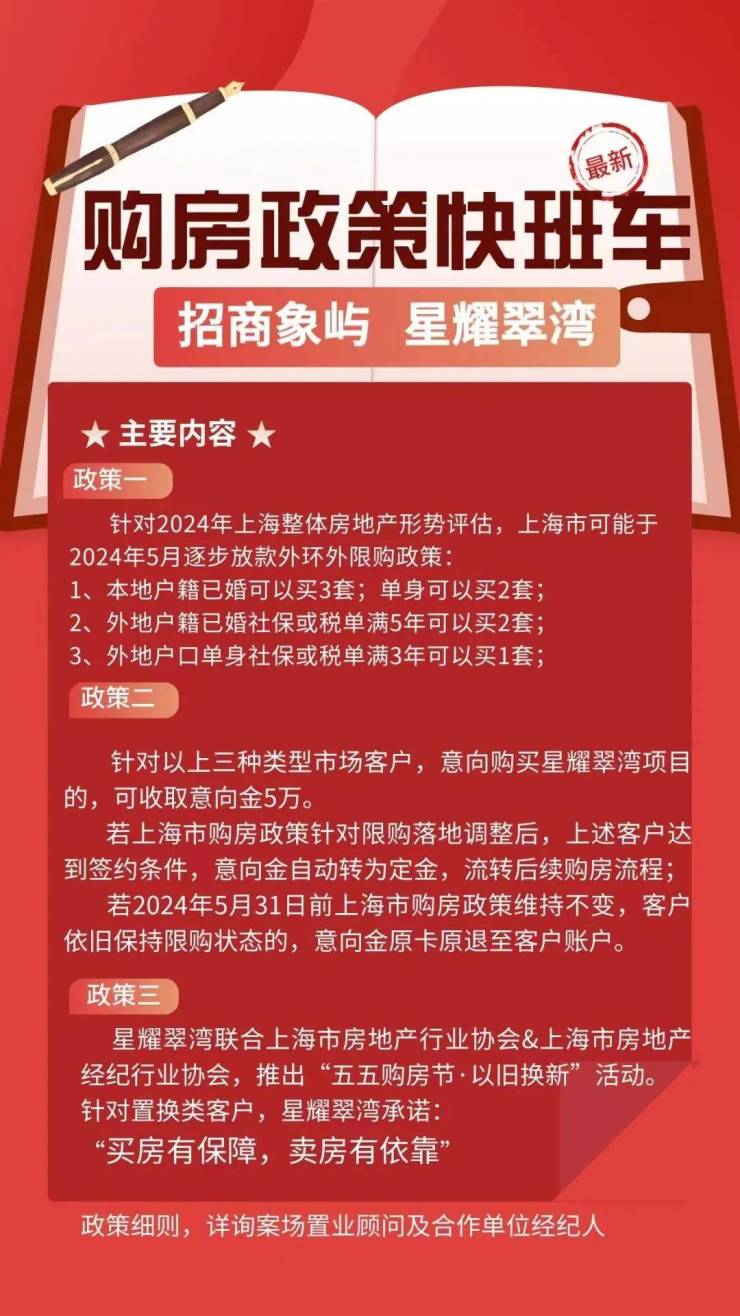 最新

购房政策快班车

招商象屿 星耀翠湾

★ 主要内容 ★

政策一

针对2024年上海整体房地产形势评估，上海市可能于2024年5月逐步放款外环外限购政策：

1、本地户籍已婚可以买3套；单身可以买2套；

2、外地户籍已婚社保或税单满5年可以买2套；

3、外地户口单身社保或税单满3年可以买1套；

政策二

针对以上三种类型市场客户，意向购买星耀翠湾项目的，可收取意向金5万。

若上海市购房政策针对限购落地调整后，上述客户达到签约条件，意向金自动转为定金，流转后续购房流程；

若2024年5月31日前上海市购房政策维持不变，客户依旧保持限购状态的，意向金原卡原退至客户账户。

政策三

星耀翠湾联合上海市房地产行业协会&上海市房地产经纪行业协会，推出“五五购房节·以旧换新”活动。

针对置换类客户，星耀翠湾承诺：

“买房有保障，卖房有依靠”

政策细则，详询案场置业顾问及合作单位经纪人